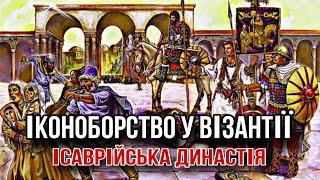 ІКОНОБОРСТВО У ВІЗАНТІЇ
ІСАВРІЙСЬКА ДИНАСТІЯ